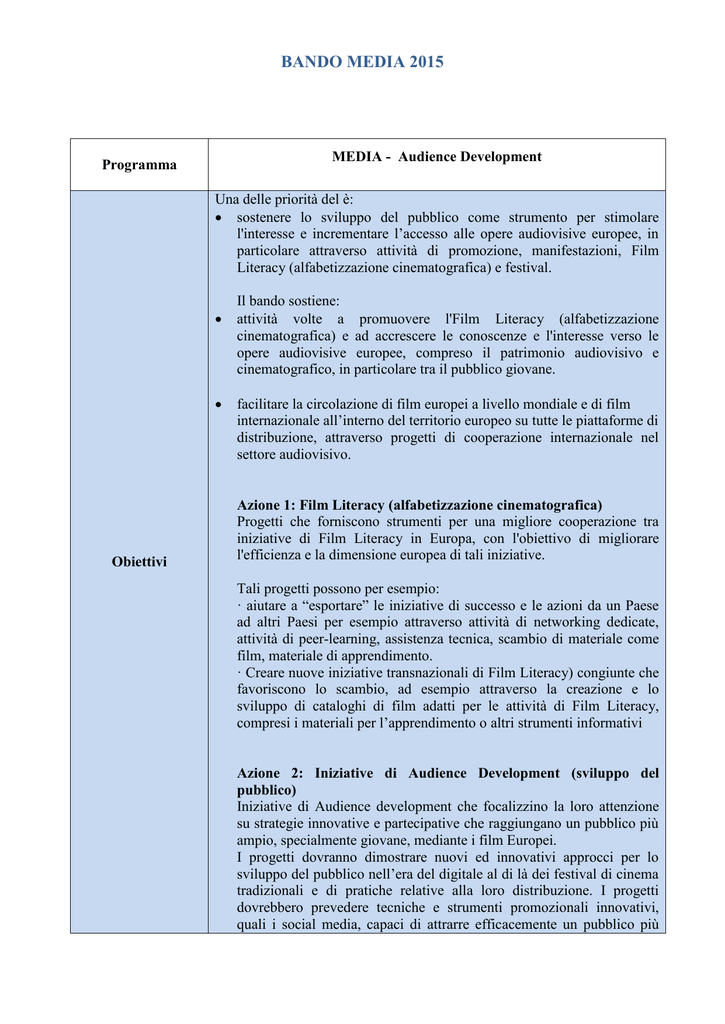 BANDO MEDIA 2015

| Programma | MEDIA - Audience Development |
|---|---|
| Obiettivi | Una delle priorità del è: • sostenere lo sviluppo del pubblico come strumento per stimolare l'interesse e incrementare l'accesso alle opere audiovisive europee, in particolare attraverso attività di promozione, manifestazioni, Film Literacy (alfabetizzazione cinematografica) e festival. Il bando sostiene: • attività volte a promuovere l'Film Literacy (alfabetizzazione cinematografica) e ad accrescere le conoscenze e l'interesse verso le opere audiovisive europee, compreso il patrimonio audiovisivo e cinematografico, in particolare tra il pubblico giovane. • facilitare la circolazione di film europei a livello mondiale e di film internazionale all'interno del territorio europeo su tutte le piattaforme di distribuzione, attraverso progetti di cooperazione internazionale nel settore audiovisivo. **Azione 1: Film Literacy (alfabetizzazione cinematografica)** Progetti che forniscono strumenti per una migliore cooperazione tra iniziative di Film Literacy in Europa, con l'obiettivo di migliorare l'efficienza e la dimensione europea di tali iniziative. Tali progetti possono per esempio: · aiutare a "esportare" le iniziative di successo e le azioni da un Paese ad altri Paesi per esempio attraverso attività di networking dedicate, attività di peer-learning, assistenza tecnica, scambio di materiale come film, materiale di apprendimento. · Creare nuove iniziative transnazionali di Film Literacy) congiunte che favoriscono lo scambio, ad esempio attraverso la creazione e lo sviluppo di cataloghi di film adatti per le attività di Film Literacy, compresi i materiali per l'apprendimento o altri strumenti informativi **Azione 2: Iniziative di Audience Development (sviluppo del pubblico)** Iniziative di Audience development che focalizzino la loro attenzione su strategie innovative e partecipative che raggiungano un pubblico più ampio, specialmente giovane, mediante i film Europei. I progetti dovranno dimostrare nuovi ed innovativi approcci per lo sviluppo del pubblico nell'era del digitale al di là dei festival di cinema tradizionali e di pratiche relative alla loro distribuzione. I progetti dovrebbero prevedere tecniche e strumenti promozionali innovativi, quali i social media, capaci di attrarre efficacemente un pubblico più |